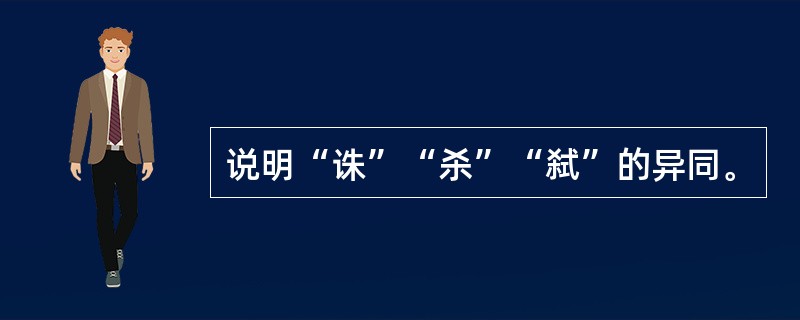 说明“诛”“杀”“弑”的异同。